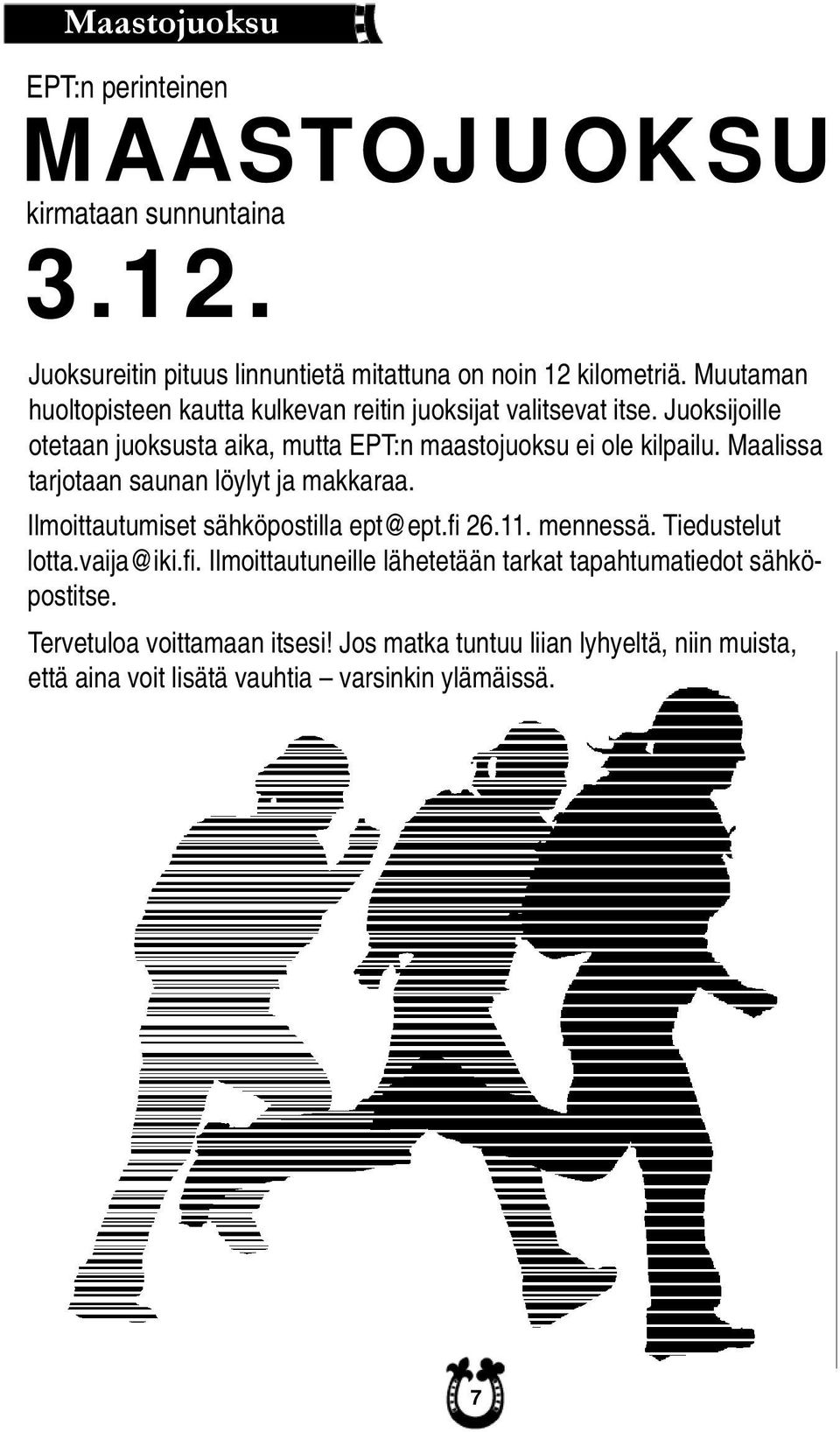 Maastojuoksu

EPT:n perinteinen

MAASTOJUOKSU

kirmataan sunnuntaina

3.12.

Juoksureitin pituus linnuntietä mitattuna on noin 12 kilometriä. Muutaman huoltopisteen kautta kulkevan reitin juoksijat valitsevat itse. Juoksijoille otetaan juoksusta aika, mutta EPT:n maastojuoksu ei ole kilpailu. Maalissa tarjotaan saunan löylyt ja makkaraa.

Ilmoittautumiset sähköpostilla ept@ept.fi 26.11. mennessä. Tiedustelut lotta.vaija@iki.fi. Ilmoittautuneille lähetetään tarkat tapahtumatiedot sähköpostitse.

Tervetuloa voittamaan itsesi! Jos matka tuntuu liian lyhyeltä, niin muista, että aina voit lisätä vauhtia – varsinkin ylämäissä.

7